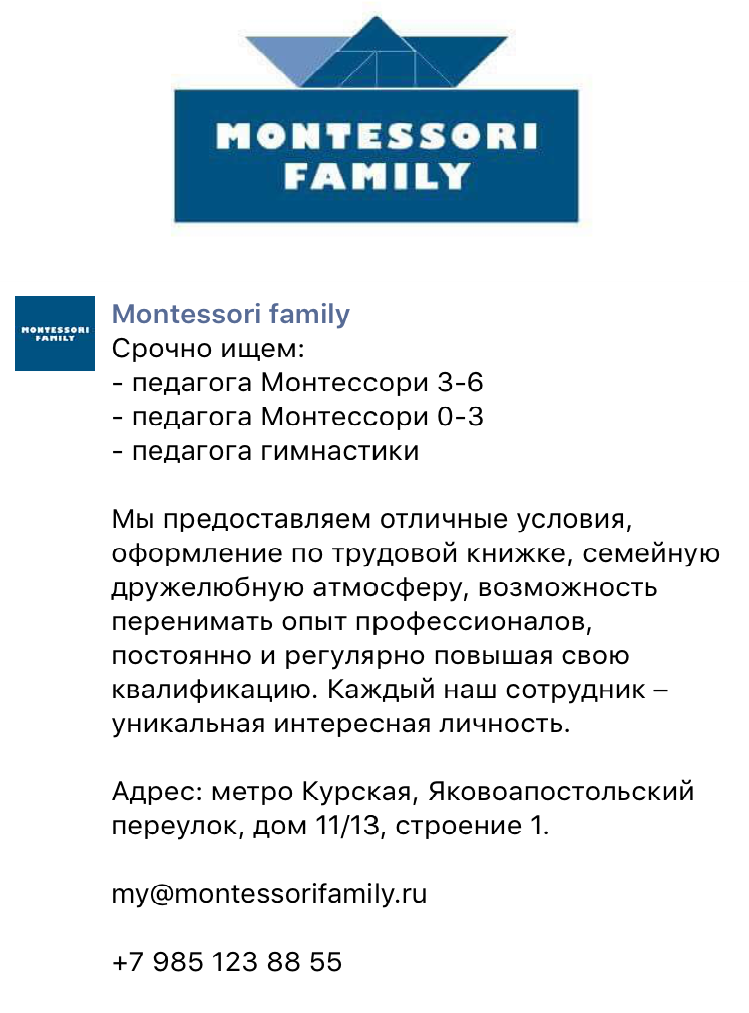 MONTESSORI FAMILY

MONTESSORI FAMILY

Montessori family
Срочно ищем:
- педагога Монтессори 3-6
- педагога Монтессори 0-3
- педагога гимнастики

Мы предоставляем отличные условия, оформление по трудовой книжке, семейную дружелюбную атмосферу, возможность перенимать опыт профессионалов, постоянно и регулярно повышая свою квалификацию. Каждый наш сотрудник – уникальная интересная личность.

Адрес: метро Курская, Яковоапостольский переулок, дом 11/13, строение 1.

my@montessorifamily.ru

+7 985 123 88 55